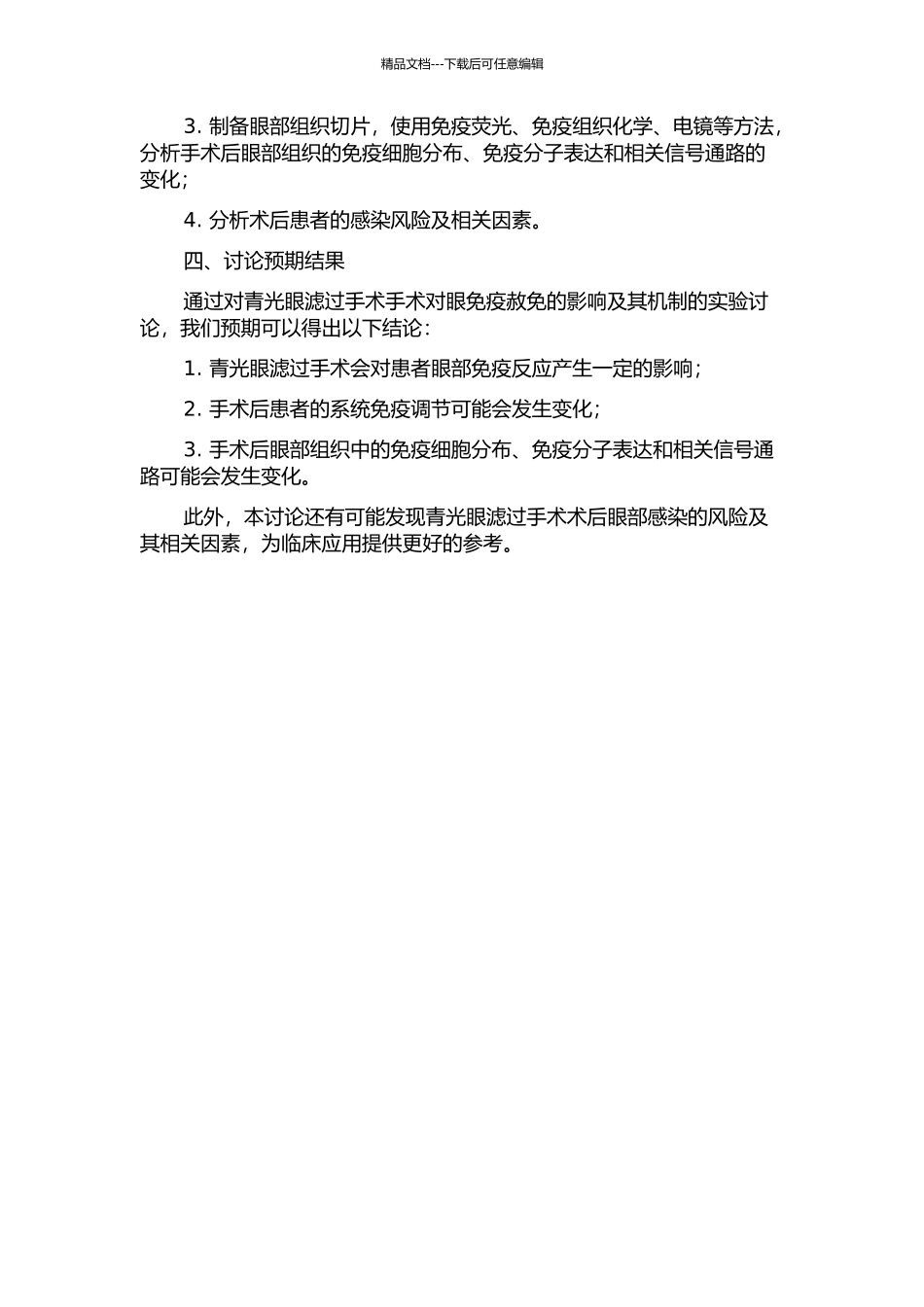 精品文档---下载后可任意编辑

3. 制备眼部组织切片，使用免疫荧光、免疫组织化学、电镜等方法，分析手术后眼部组织的免疫细胞分布、免疫分子表达和相关信号通路的变化；

4. 分析术后患者的感染风险及相关因素。

四、讨论预期结果

通过对青光眼滤过手术手术对眼免疫赦免的影响及其机制的实验讨论，我们预期可以得出以下结论：

1. 青光眼滤过手术会对患者眼部免疫反应产生一定的影响；

2. 手术后患者的系统免疫调节可能会发生变化；

3. 手术后眼部组织中的免疫细胞分布、免疫分子表达和相关信号通路可能会发生变化。

此外，本讨论还有可能发现青光眼滤过手术术后眼部感染的风险及其相关因素，为临床应用提供更好的参考。